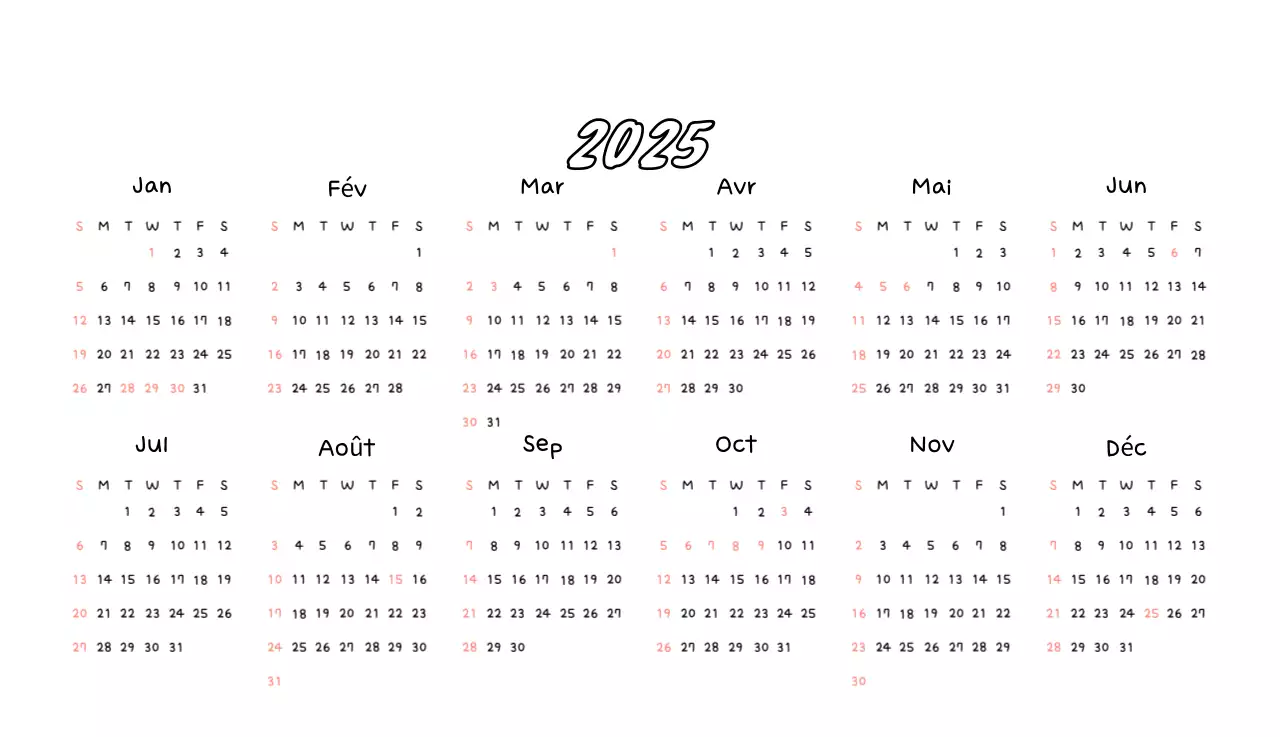 2025

Jan

| S | M | T | W | T | F | S |
|---|---|---|---|---|---|---|
| | | | 1 | 2 | 3 | 4 |
| 5 | 6 | 7 | 8 | 9 | 10 | 11 |
| 12 | 13 | 14 | 15 | 16 | 17 | 18 |
| 19 | 20 | 21 | 22 | 23 | 24 | 25 |
| 26 | 27 | 28 | 29 | 30 | 31 | |

Fév

| S | M | T | W | T | F | S |
|---|---|---|---|---|---|---|
| | | | | | | 1 |
| 2 | 3 | 4 | 5 | 6 | 7 | 8 |
| 9 | 10 | 11 | 12 | 13 | 14 | 15 |
| 16 | 17 | 18 | 19 | 20 | 21 | 22 |
| 23 | 24 | 25 | 26 | 27 | 28 | |

Mar

| S | M | T | W | T | F | S |
|---|---|---|---|---|---|---|
| | | | | | | 1 |
| 2 | 3 | 4 | 5 | 6 | 7 | 8 |
| 9 | 10 | 11 | 12 | 13 | 14 | 15 |
| 16 | 17 | 18 | 19 | 20 | 21 | 22 |
| 23 | 24 | 25 | 26 | 27 | 28 | 29 |
| 30 | 31 | | | | | |

Avr

| S | M | T | W | T | F | S |
|---|---|---|---|---|---|---|
| | | 1 | 2 | 3 | 4 | 5 |
| 6 | 7 | 8 | 9 | 10 | 11 | 12 |
| 13 | 14 | 15 | 16 | 17 | 18 | 19 |
| 20 | 21 | 22 | 23 | 24 | 25 | 26 |
| 27 | 28 | 29 | 30 | | | |

Mai

| S | M | T | W | T | F | S |
|---|---|---|---|---|---|---|
| | | | | 1 | 2 | 3 |
| 4 | 5 | 6 | 7 | 8 | 9 | 10 |
| 11 | 12 | 13 | 14 | 15 | 16 | 17 |
| 18 | 19 | 20 | 21 | 22 | 23 | 24 |
| 25 | 26 | 27 | 28 | 29 | 30 | 31 |

Jun

| S | M | T | W | T | F | S |
|---|---|---|---|---|---|---|
| 1 | 2 | 3 | 4 | 5 | 6 | 7 |
| 8 | 9 | 10 | 11 | 12 | 13 | 14 |
| 15 | 16 | 17 | 18 | 19 | 20 | 21 |
| 22 | 23 | 24 | 25 | 26 | 27 | 28 |
| 29 | 30 | | | | | |

Jul

| S | M | T | W | T | F | S |
|---|---|---|---|---|---|---|
| | | 1 | 2 | 3 | 4 | 5 |
| 6 | 7 | 8 | 9 | 10 | 11 | 12 |
| 13 | 14 | 15 | 16 | 17 | 18 | 19 |
| 20 | 21 | 22 | 23 | 24 | 25 | 26 |
| 27 | 28 | 29 | 30 | 31 | | |

Août

| S | M | T | W | T | F | S |
|---|---|---|---|---|---|---|
| | | | | | 1 | 2 |
| 3 | 4 | 5 | 6 | 7 | 8 | 9 |
| 10 | 11 | 12 | 13 | 14 | 15 | 16 |
| 17 | 18 | 19 | 20 | 21 | 22 | 23 |
| 24 | 25 | 26 | 27 | 28 | 29 | 30 |
| 31 | | | | | | |

Sep

| S | M | T | W | T | F | S |
|---|---|---|---|---|---|---|
| | 1 | 2 | 3 | 4 | 5 | 6 |
| 7 | 8 | 9 | 10 | 11 | 12 | 13 |
| 14 | 15 | 16 | 17 | 18 | 19 | 20 |
| 21 | 22 | 23 | 24 | 25 | 26 | 27 |
| 28 | 29 | 30 | | | | |

Oct

| S | M | T | W | T | F | S |
|---|---|---|---|---|---|---|
| | | | 1 | 2 | 3 | 4 |
| 5 | 6 | 7 | 8 | 9 | 10 | 11 |
| 12 | 13 | 14 | 15 | 16 | 17 | 18 |
| 19 | 20 | 21 | 22 | 23 | 24 | 25 |
| 26 | 27 | 28 | 29 | 30 | 31 | |

Nov

| S | M | T | W | T | F | S |
|---|---|---|---|---|---|---|
| | | | | | | 1 |
| 2 | 3 | 4 | 5 | 6 | 7 | 8 |
| 9 | 10 | 11 | 12 | 13 | 14 | 15 |
| 16 | 17 | 18 | 19 | 20 | 21 | 22 |
| 23 | 24 | 25 | 26 | 27 | 28 | 29 |
| 30 | | | | | | |

Déc

| S | M | T | W | T | F | S |
|---|---|---|---|---|---|---|
| | 1 | 2 | 3 | 4 | 5 | 6 |
| 7 | 8 | 9 | 10 | 11 | 12 | 13 |
| 14 | 15 | 16 | 17 | 18 | 19 | 20 |
| 21 | 22 | 23 | 24 | 25 | 26 | 27 |
| 28 | 29 | 30 | 31 | | | |